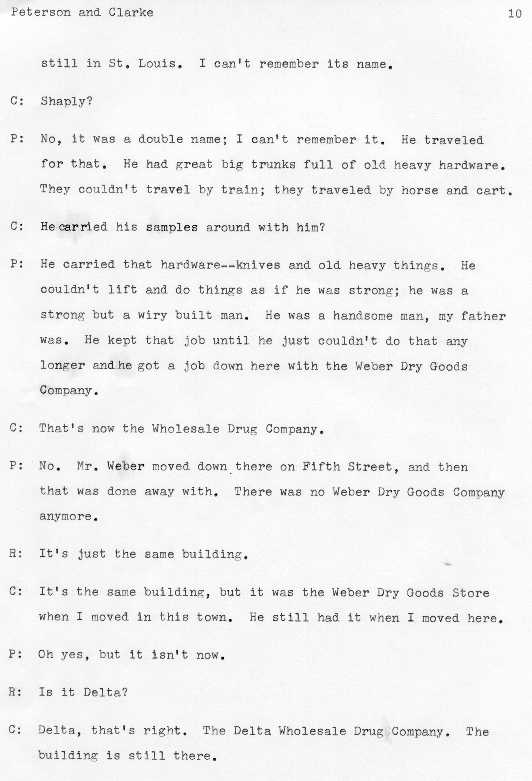 Peterson and Clarke 10

still in St. Louis. I can't remember its name.

C: Shaply?

P: No, it was a double name; I can't remember it. He traveled for that. He had great big trunks full of old heavy hardware. They couldn't travel by train; they traveled by horse and cart.

C: He carried his samples around with him?

P: He carried that hardware--knives and old heavy things. He couldn't lift and do things as if he was strong; he was a strong but a wiry built man. He was a handsome man, my father was. He kept that job until he just couldn't do that any longer and he got a job down here with the Weber Dry Goods Company.

C: That's now the Wholesale Drug Company.

P: No. Mr. Weber moved down there on Fifth Street, and then that was done away with. There was no Weber Dry Goods Company anymore.

R: It's just the same building.

C: It's the same building, but it was the Weber Dry Goods Store when I moved in this town. He still had it when I moved here.

P: Oh yes, but it isn't now.

R: Is it Delta?

C: Delta, that's right. The Delta Wholesale Drug Company. The building is still there.